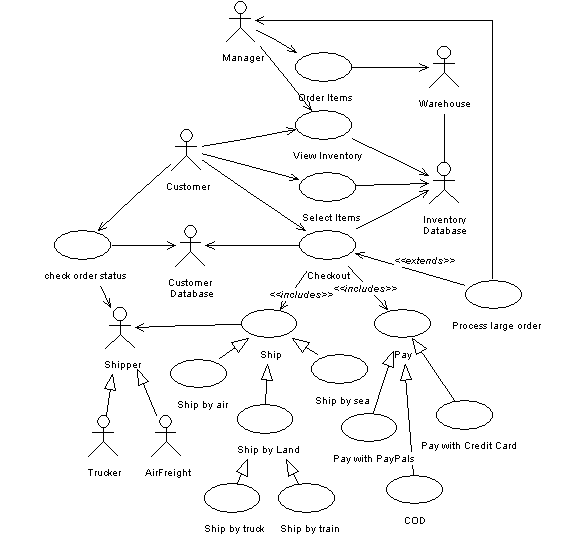 Manager

Order Items

Warehouse

View Inventory

Customer

Select Items

Inventory Database

check order status

Customer Database

Checkout

<<extends>>

<<includes>>

<<includes>>

Process large order

Shipper

Ship

Pay

Ship by air

Ship by sea

Ship by Land

Pay with Credit Card

Pay with PayPals

Trucker

AirFreight

Ship by truck

Ship by train

COD